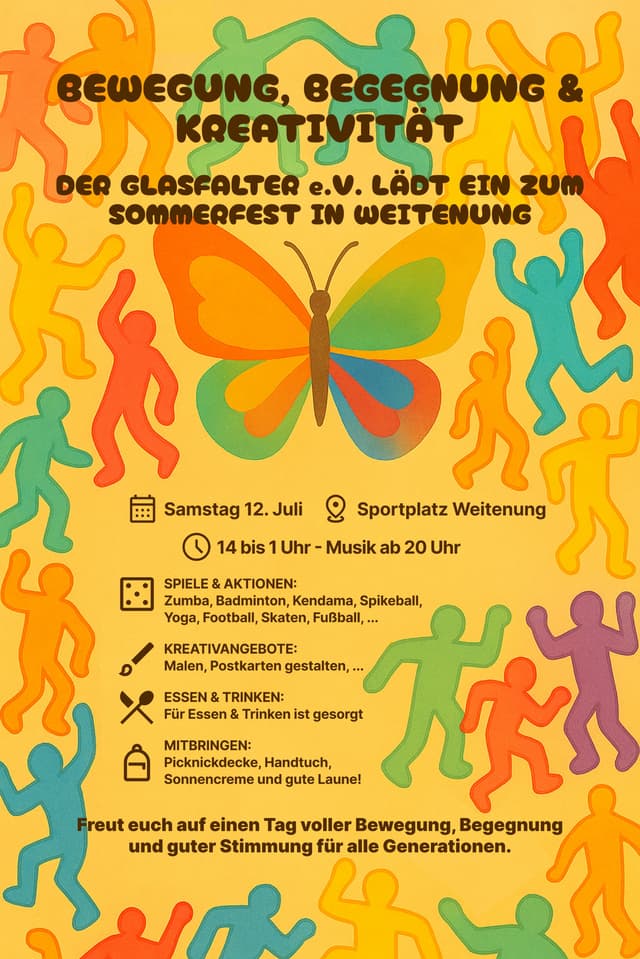 BEWEGUNG, BEGEGNUNG & KREATIVITÄT

DER GLASFALTER e.V. LÄDT EIN ZUM SOMMERFEST IN WEITENUNG

Samstag 12. Juli   Sportplatz Weitenung

14 bis 1 Uhr - Musik ab 20 Uhr

SPIELE & AKTIONEN:
Zumba, Badminton, Kendama, Spikeball, Yoga, Football, Skaten, Fußball, ...

KREATIVANGEBOTE:
Malen, Postkarten gestalten, ...

ESSEN & TRINKEN:
Für Essen & Trinken ist gesorgt

MITBRINGEN:
Picknickdecke, Handtuch, Sonnencreme und gute Laune!

Freut euch auf einen Tag voller Bewegung, Begegnung und guter Stimmung für alle Generationen.